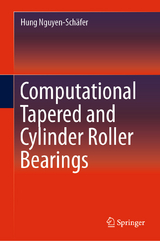 Hung Nguyen-Schäfer

Computational Tapered and Cylinder Roller Bearings

Springer